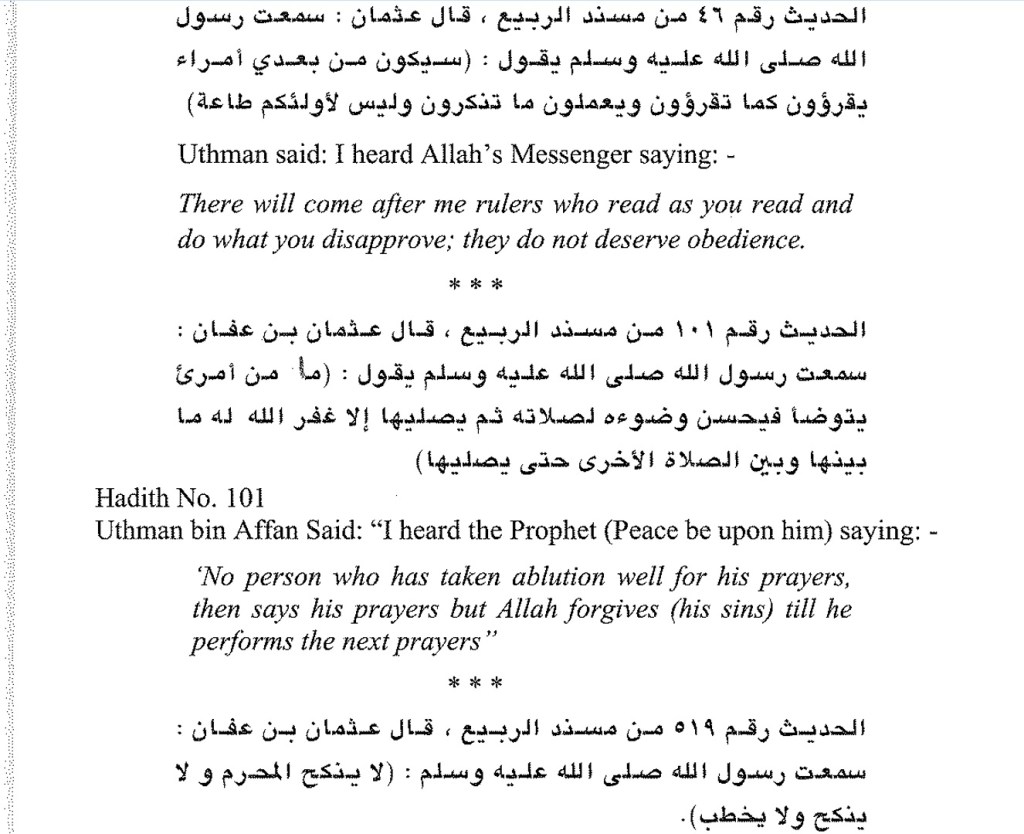 الحديث رقم ٤٦ من مسند الربيع ، قال عثمان : سمعت رسول الله صلى الله عليه وسلم يقول : (سيكون من بعدي أمراء يقرؤون كما تقرؤون ويعملون ما تنكرون وليس لأولئكم طاعة)

Uthman said: I heard Allah's Messenger saying: -

There will come after me rulers who read as you read and do what you disapprove; they do not deserve obedience.

* * *

الحديث رقم ١٠١ من مسند الربيع ، قال عثمان بن عفان : سمعت رسول الله صلى الله عليه وسلم يقول : (ما من أمرئ يتوضأ فيحسن وضوءه لصلاته ثم يصليها إلا غفر الله له ما بينها وبين الصلاة الأخرى حتى يصليها)

Hadith No. 101
Uthman bin Affan Said: "I heard the Prophet (Peace be upon him) saying: -

'No person who has taken ablution well for his prayers, then says his prayers but Allah forgives (his sins) till he performs the next prayers"

* * *

الحديث رقم ٥١٩ من مسند الربيع ، قال عثمان بن عفان : سمعت رسول الله صلى الله عليه وسلم : (لا ينكح المحرم و لا ينكح ولا يخطب).